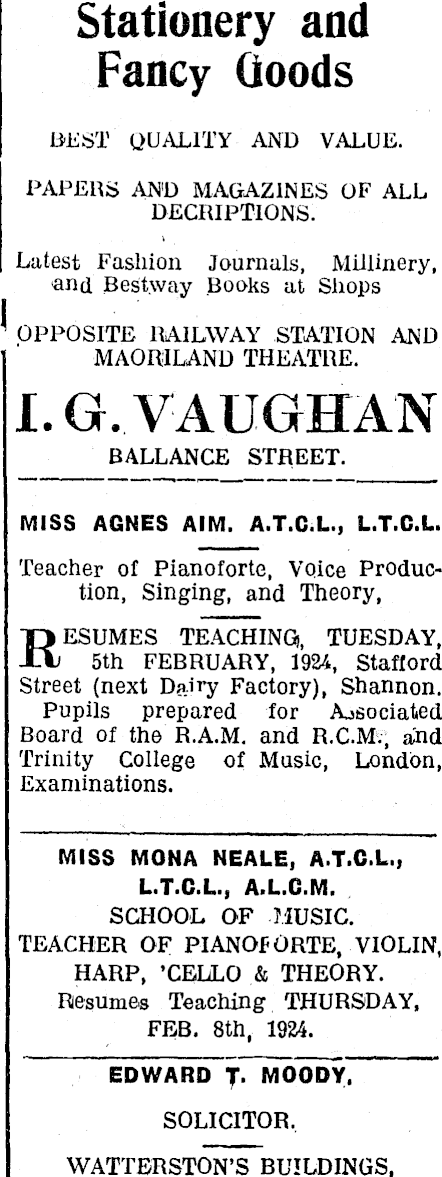 Stationery and Fancy Goods

BEST QUALITY AND VALUE.

PAPERS AND MAGAZINES OF ALL DECRIPTIONS.

Latest Fashion Journals, Millinery, and Bestway Books at Shops

OPPOSITE RAILWAY STATION AND MAORILAND THEATRE.

I. G. VAUGHAN

BALLANCE STREET.

MISS AGNES AIM. A.T.C.L., L.T.C.L.

Teacher of Pianoforte, Voice Production, Singing, and Theory,

RESUMES TEACHING, TUESDAY, 5th FEBRUARY, 1924, Stafford Street (next Dairy Factory), Shannon. Pupils prepared for Associated Board of the R.A.M. and R.C.M., and Trinity College of Music, London, Examinations.

MISS MONA NEALE, A.T.C.L., L.T.C.L., A.L.C.M.

SCHOOL OF MUSIC.

TEACHER OF PIANOFORTE, VIOLIN, HARP, 'CELLO & THEORY.

Resumes Teaching THURSDAY, FEB. 8th, 1924.

EDWARD T. MOODY,

SOLICITOR.

WATTERSTON'S BUILDINGS,